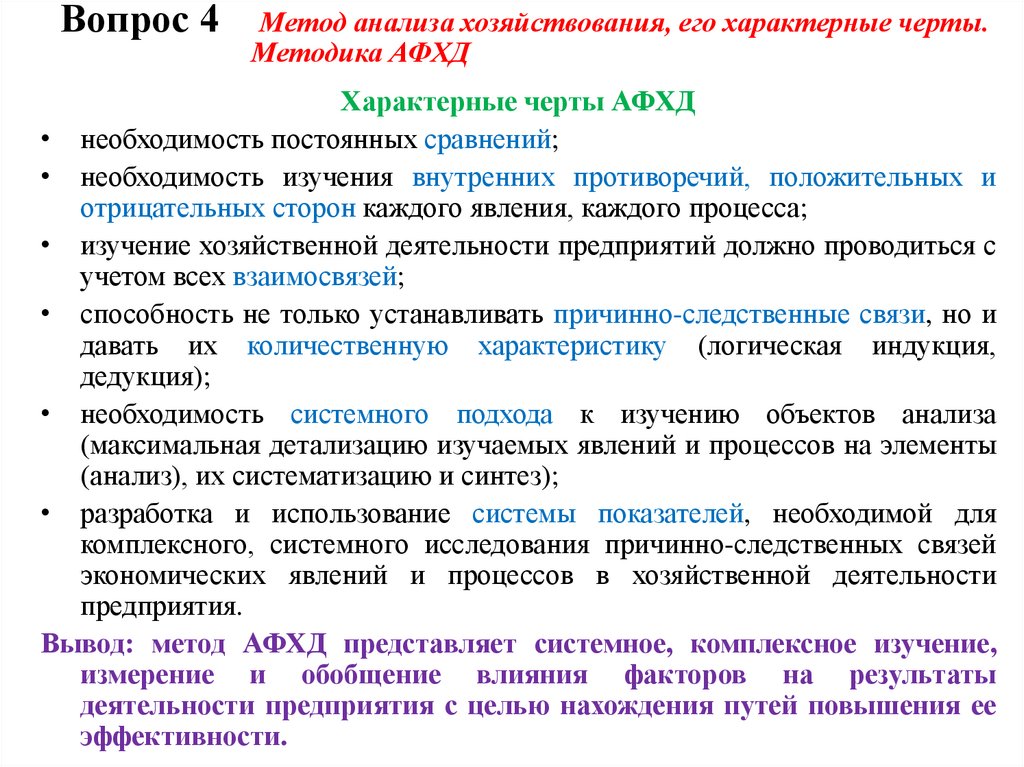 Вопрос 4 Метод анализа хозяйствования, его характерные черты. Методика АФХД

Характерные черты АФХД

• необходимость постоянных сравнений;

• необходимость изучения внутренних противоречий, положительных и отрицательных сторон каждого явления, каждого процесса;

• изучение хозяйственной деятельности предприятий должно проводиться с учетом всех взаимосвязей;

• способность не только устанавливать причинно-следственные связи, но и давать их количественную характеристику (логическая индукция, дедукция);

• необходимость системного подхода к изучению объектов анализа (максимальная детализацию изучаемых явлений и процессов на элементы (анализ), их систематизацию и синтез);

• разработка и использование системы показателей, необходимой для комплексного, системного исследования причинно-следственных связей экономических явлений и процессов в хозяйственной деятельности предприятия.

Вывод: метод АФХД представляет системное, комплексное изучение, измерение и обобщение влияния факторов на результаты деятельности предприятия с целью нахождения путей повышения ее эффективности.